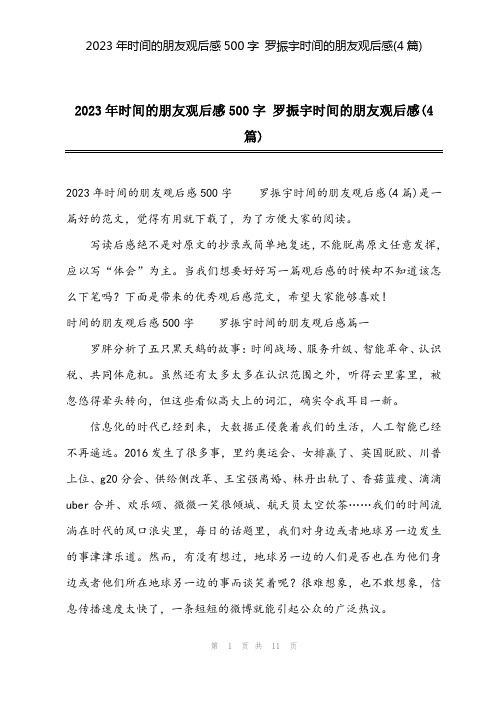 2023年时间的朋友观后感500字 罗振宇时间的朋友观后感(4篇)

2023年时间的朋友观后感500字 罗振宇时间的朋友观后感(4篇)

2023年时间的朋友观后感500字　　罗振宇时间的朋友观后感(4篇)是一篇好的范文，觉得有用就下载了，为了方便大家的阅读。

写读后感绝不是对原文的抄录或简单地复述，不能脱离原文任意发挥，应以写“体会”为主。当我们想要好好写一篇观后感的时候却不知道该怎么下笔吗？下面是带来的优秀观后感范文，希望大家能够喜欢！

时间的朋友观后感500字　　罗振宇时间的朋友观后感篇一

罗胖分析了五只黑天鹅的故事：时间战场、服务升级、智能革命、认识税、共同体危机。虽然还有太多太多在认识范围之外，听得云里雾里，被忽悠得晕头转向，但这些看似高大上的词汇，确实令我耳目一新。

信息化的时代已经到来，大数据正侵袭着我们的生活，人工智能已经不再遥远。2016发生了很多事，里约奥运会、女排赢了、英国脱欧、川普上位、g20分会、供给侧改革、王宝强离婚、林丹出轨了、香菇蓝瘦、滴滴uber合并、欢乐颂、微微一笑很倾城、航天员太空饮茶……我们的时间流淌在时代的风口浪尖里，每日的话题里，我们对身边或者地球另一边发生的事津津乐道。然而，有没有想过，地球另一边的人们是否也在为他们身边或者他们所在地球另一边的事而谈笑着呢？很难想象，也不敢想象，信息传播速度太快了，一条短短的微博就能引起公众的广泛热议。

第 1 页 共 11 页